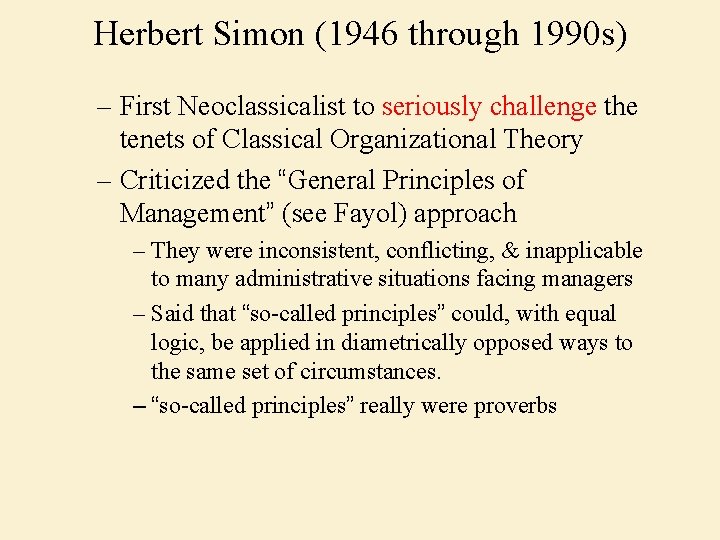 Herbert Simon (1946 through 1990s)

– First Neoclassicalist to seriously challenge the tenets of Classical Organizational Theory

– Criticized the “General Principles of Management” (see Fayol) approach

– They were inconsistent, conflicting, & inapplicable to many administrative situations facing managers

– Said that “so-called principles” could, with equal logic, be applied in diametrically opposed ways to the same set of circumstances.

– “so-called principles” really were proverbs